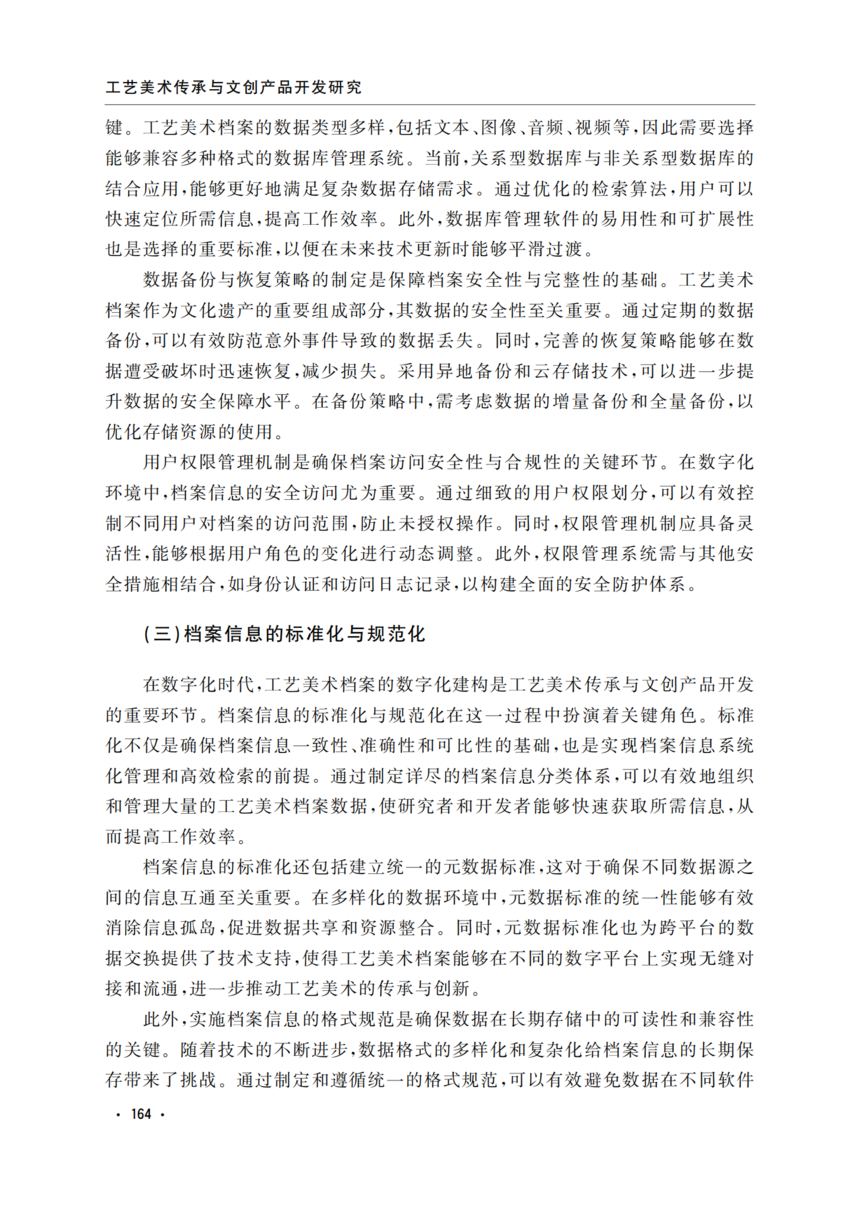 工艺美术传承与文创产品开发研究

键。工艺美术档案的数据类型多样，包括文本、图像、音频、视频等，因此需要选择能够兼容多种格式的数据库管理系统。当前，关系型数据库与非关系型数据库的结合应用，能够更好地满足复杂数据存储需求。通过优化的检索算法，用户可以快速定位所需信息，提高工作效率。此外，数据库管理软件的易用性和可扩展性也是选择的重要标准，以便在未来技术更新时能够平滑过渡。

数据备份与恢复策略的制定是保障档案安全性与完整性的基础。工艺美术档案作为文化遗产的重要组成部分，其数据的安全性至关重要。通过定期的数据备份，可以有效防范意外事件导致的数据丢失。同时，完善的恢复策略能够在数据遭受破坏时迅速恢复，减少损失。采用异地备份和云存储技术，可以进一步提升数据的安全保障水平。在备份策略中，需考虑数据的增量备份和全量备份，以优化存储资源的使用。

用户权限管理机制是确保档案访问安全性与合规性的关键环节。在数字化环境中，档案信息的安全访问尤为重要。通过细致的用户权限划分，可以有效控制不同用户对档案的访问范围，防止未授权操作。同时，权限管理机制应具备灵活性，能够根据用户角色的变化进行动态调整。此外，权限管理系统需与其他安全措施相结合，如身份认证和访问日志记录，以构建全面的安全防护体系。

（三）档案信息的标准化与规范化

在数字化时代，工艺美术档案的数字化建构是工艺美术传承与文创产品开发的重要环节。档案信息的标准化与规范化在这一过程中扮演着关键角色。标准化不仅是确保档案信息一致性、准确性和可比性的基础，也是实现档案信息系统化管理和高效检索的前提。通过制定详尽的档案信息分类体系，可以有效地组织和管理大量的工艺美术档案数据，使研究者和开发者能够快速获取所需信息，从而提高工作效率。

档案信息的标准化还包括建立统一的元数据标准，这对于确保不同数据源之间的信息互通至关重要。在多样化的数据环境中，元数据标准的统一性能够有效消除信息孤岛，促进数据共享和资源整合。同时，元数据标准化也为跨平台的数据交换提供了技术支持，使得工艺美术档案能够在不同的数字平台上实现无缝对接和流通，进一步推动工艺美术的传承与创新。

此外，实施档案信息的格式规范是确保数据在长期存储中的可读性和兼容性的关键。随着技术的不断进步，数据格式的多样化和复杂化给档案信息的长期保存带来了挑战。通过制定和遵循统一的格式规范，可以有效避免数据在不同软件

· 164 ·